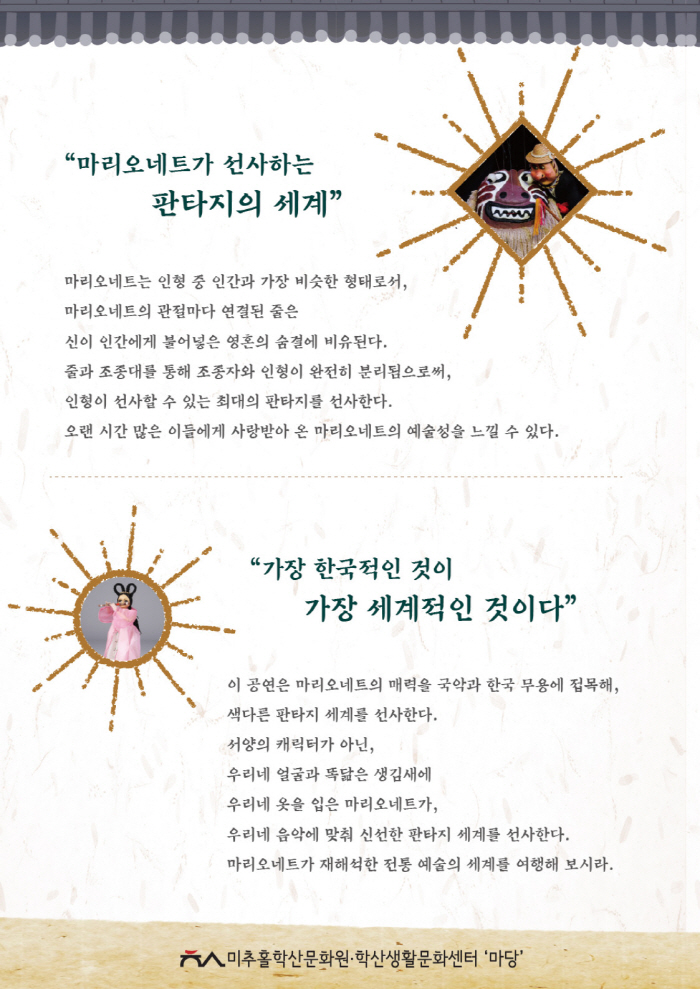 "마리오네트가 선사하는
판타지의 세계"

마리오네트는 인형 중 인간과 가장 비슷한 형태로서,
마리오네트의 관절마다 연결된 줄은
신이 인간에게 불어넣은 영혼의 숨결에 비유된다.
줄과 조종대를 통해 조종자와 인형이 완전히 분리됨으로써,
인형이 선사할 수 있는 최대의 판타지를 선사한다.
오랜 시간 많은 이들에게 사랑받아 온 마리오네트의 예술성을 느낄 수 있다.

"가장 한국적인 것이
가장 세계적인 것이다"

이 공연은 마리오네트의 매력을 국악과 한국 무용에 접목해,
색다른 판타지 세계를 선사한다.
서양의 캐릭터가 아닌,
우리네 얼굴과 똑닮은 생김새에
우리네 옷을 입은 마리오네트가,
우리네 음악에 맞춰 신선한 판타지 세계를 선사한다.
마리오네트가 재해석한 전통 예술의 세계를 여행해 보시라.

미추홀학산문화원·학산생활문화센터 '마당'